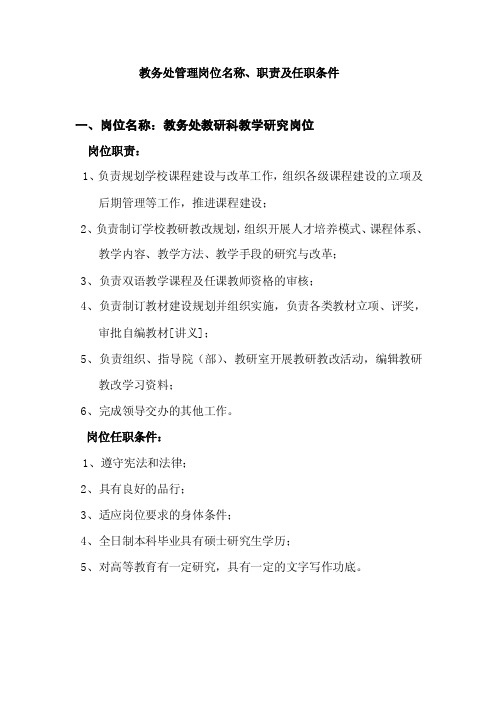 教务处管理岗位名称、职责及任职条件

一、岗位名称：教务处教研科教学研究岗位

岗位职责：

1、负责规划学校课程建设与改革工作，组织各级课程建设的立项及后期管理等工作，推进课程建设；

2、负责制订学校教研教改规划，组织开展人才培养模式、课程体系、教学内容、教学方法、教学手段的研究与改革；

3、负责双语教学课程及任课教师资格的审核；

4、负责制订教材建设规划并组织实施，负责各类教材立项、评奖，审批自编教材[讲义]；

5、负责组织、指导院（部）、教研室开展教研教改活动，编辑教研教改学习资料；

6、完成领导交办的其他工作。

岗位任职条件：

1、遵守宪法和法律；

2、具有良好的品行；

3、适应岗位要求的身体条件；

4、全日制本科毕业具有硕士研究生学历；

5、对高等教育有一定研究，具有一定的文字写作功底。